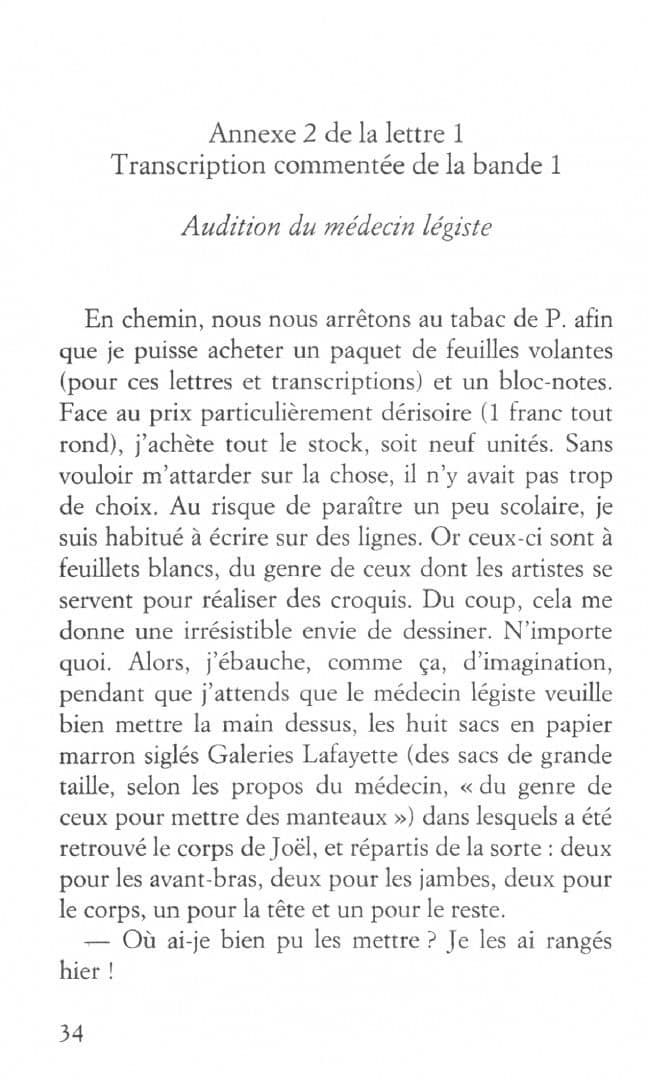 Annexe 2 de la lettre 1
Transcription commentée de la bande 1

Audition du médecin légiste

En chemin, nous nous arrêtons au tabac de P. afin que je puisse acheter un paquet de feuilles volantes (pour ces lettres et transcriptions) et un bloc-notes. Face au prix particulièrement dérisoire (1 franc tout rond), j'achète tout le stock, soit neuf unités. Sans vouloir m'attarder sur la chose, il n'y avait pas trop de choix. Au risque de paraître un peu scolaire, je suis habitué à écrire sur des lignes. Or ceux-ci sont à feuillets blancs, du genre de ceux dont les artistes se servent pour réaliser des croquis. Du coup, cela me donne une irrésistible envie de dessiner. N'importe quoi. Alors, j'ébauche, comme ça, d'imagination, pendant que j'attends que le médecin légiste veuille bien mettre la main dessus, les huit sacs en papier marron siglés Galeries Lafayette (des sacs de grande taille, selon les propos du médecin, « du genre de ceux pour mettre des manteaux ») dans lesquels a été retrouvé le corps de Joël, et répartis de la sorte : deux pour les avant-bras, deux pour les jambes, deux pour le corps, un pour la tête et un pour le reste.

— Où ai-je bien pu les mettre ? Je les ai rangés hier !

34